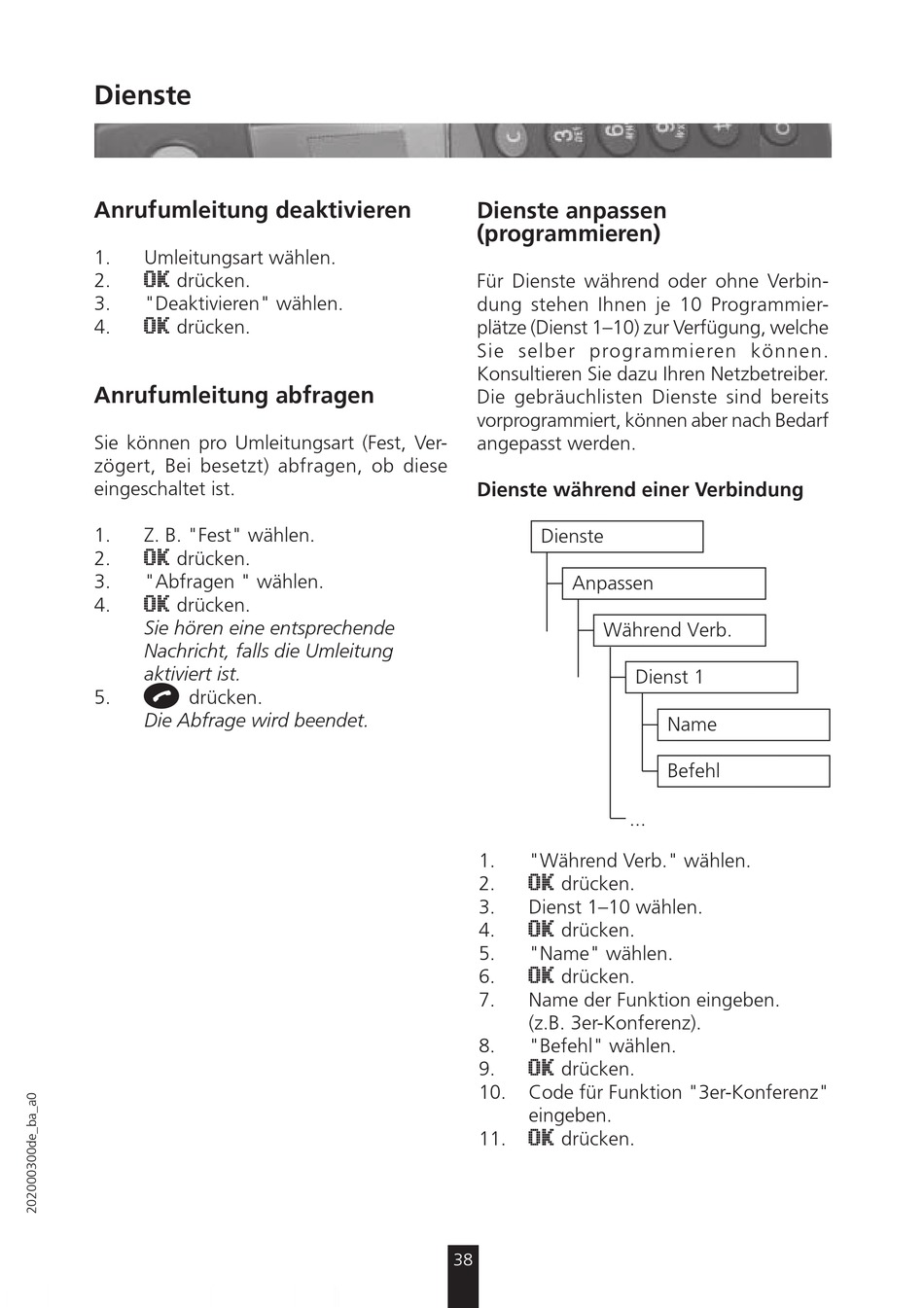 Dienste

Anrufumleitung deaktivieren

1. Umleitungsart wählen.
2. OK drücken.
3. "Deaktivieren" wählen.
4. OK drücken.

Anrufumleitung abfragen

Sie können pro Umleitungsart (Fest, Verzögert, Bei besetzt) abfragen, ob diese eingeschaltet ist.

1. Z. B. "Fest" wählen.
2. OK drücken.
3. "Abfragen " wählen.
4. OK drücken.
Sie hören eine entsprechende Nachricht, falls die Umleitung aktiviert ist.
5. drücken.
Die Abfrage wird beendet.

Dienste anpassen (programmieren)

Für Dienste während oder ohne Verbindung stehen Ihnen je 10 Programmierplätze (Dienst 1–10) zur Verfügung, welche Sie selber programmieren können. Konsultieren Sie dazu Ihren Netzbetreiber. Die gebräuchlisten Dienste sind bereits vorprogrammiert, können aber nach Bedarf angepasst werden.

Dienste während einer Verbindung

Dienste
Anpassen
Während Verb.
Dienst 1
Name
Befehl
...

1. "Während Verb." wählen.
2. OK drücken.
3. Dienst 1–10 wählen.
4. OK drücken.
5. "Name" wählen.
6. OK drücken.
7. Name der Funktion eingeben. (z.B. 3er-Konferenz).
8. "Befehl" wählen.
9. OK drücken.
10. Code für Funktion "3er-Konferenz" eingeben.
11. OK drücken.

202000300de_ba_a0

38